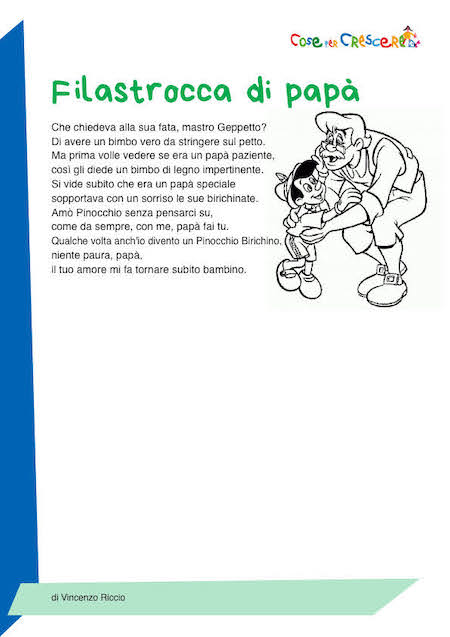 Cose per Crescere

Filastrocca di papà

Che chiedeva alla sua fata, mastro Geppetto?
Di avere un bimbo vero da stringere sul petto.
Ma prima volle vedere se era un papà paziente,
così gli diede un bimbo di legno impertinente.
Si vide subito che era un papà speciale
sopportava con un sorriso le sue birichinate.
Amò Pinocchio senza pensarci su,
come da sempre, con me, papà fai tu.
Qualche volta anch'io divento un Pinocchio Birichino,
niente paura, papà,
il tuo amore mi fa tornare subito bambino.

di Vincenzo Riccio